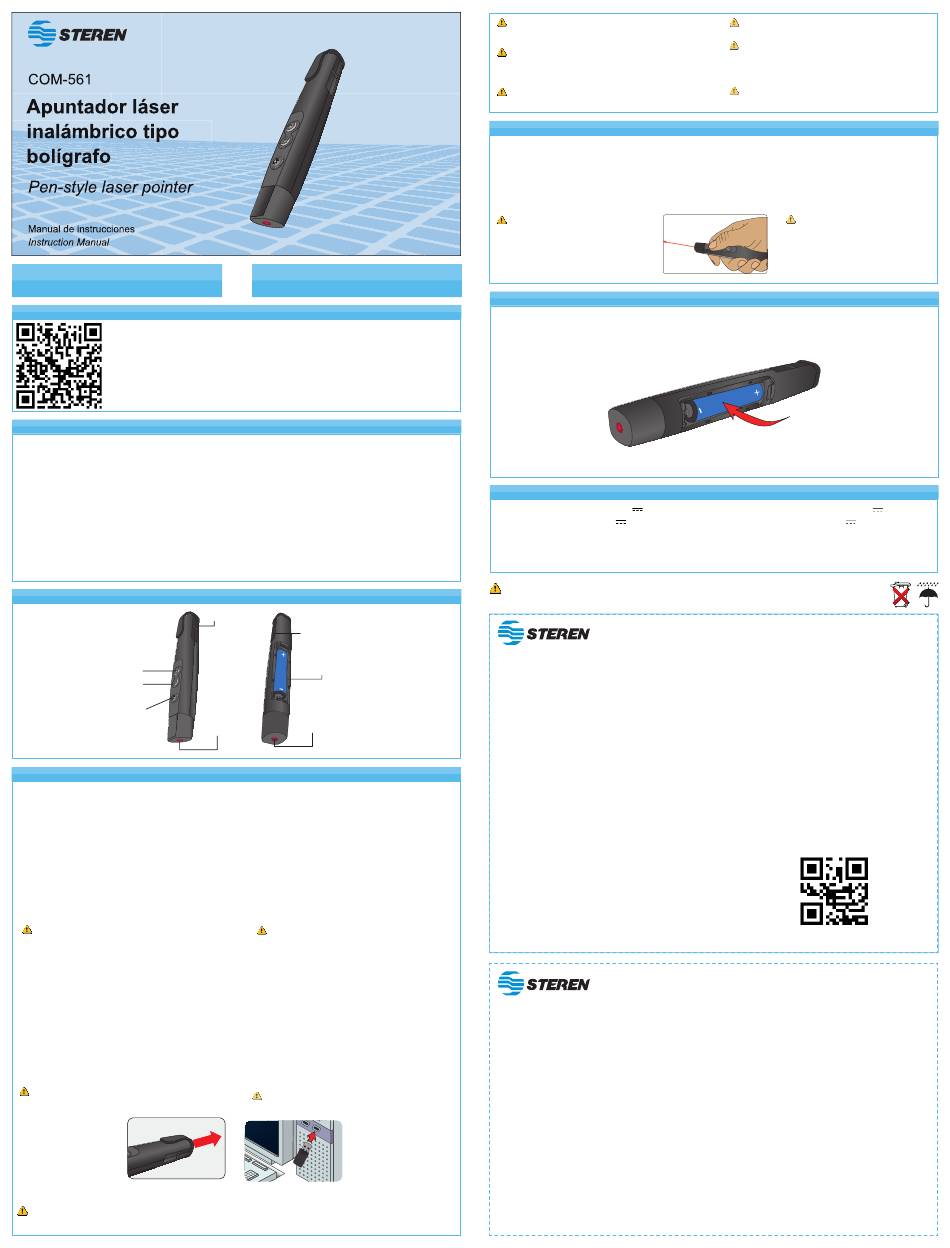 STEREN

COM-561

Apuntador láser inalámbrico tipo bolígrafo

Pen-style laser pointer

Manual de instrucciones
Instruction Manual

STEREN

STEREN